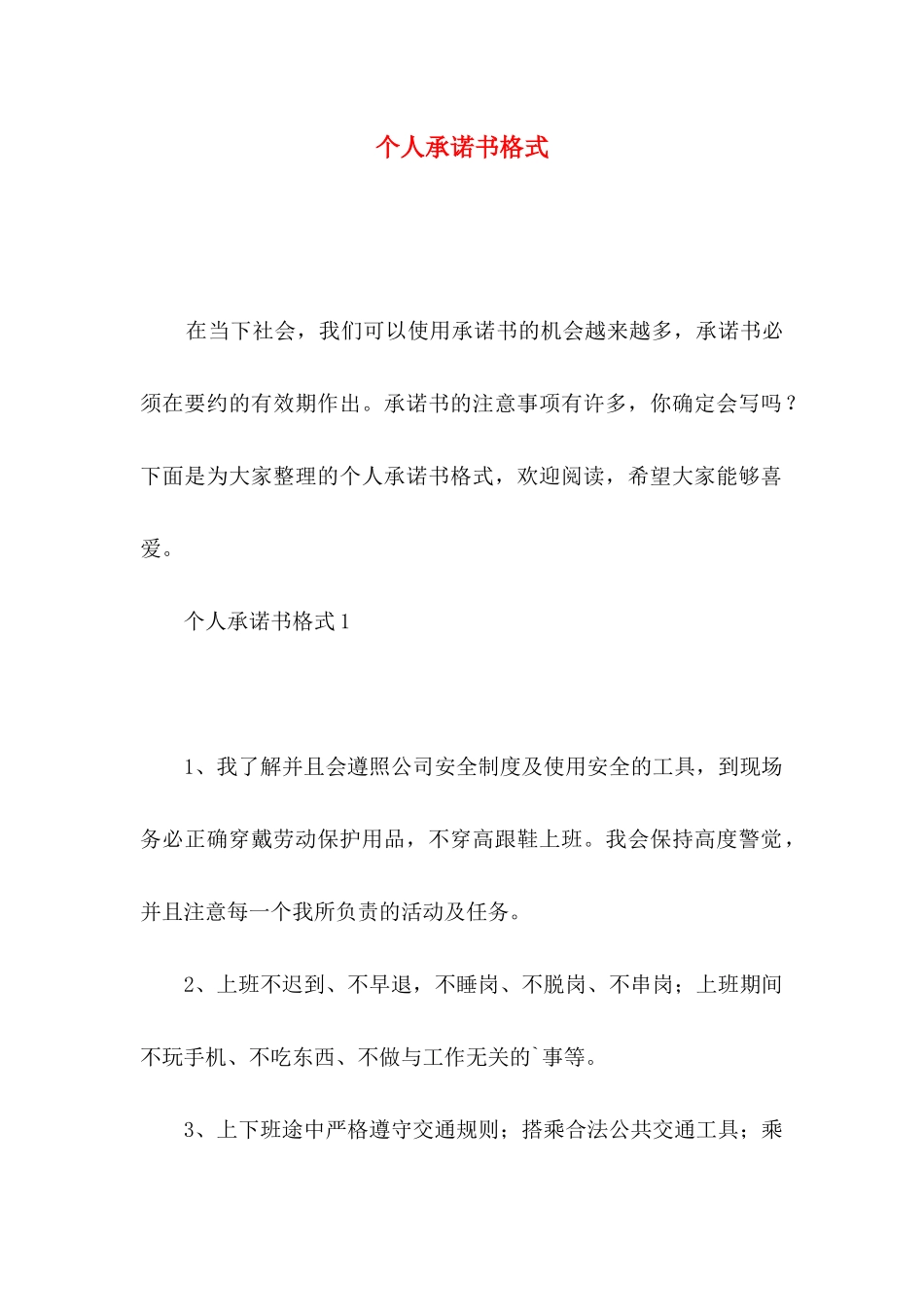 个人承诺书格式

在当下社会，我们可以使用承诺书的机会越来越多，承诺书必须在要约的有效期作出。承诺书的注意事项有许多，你确定会写吗？下面是为大家整理的个人承诺书格式，欢迎阅读，希望大家能够喜爱。

个人承诺书格式1

1、我了解并且会遵照公司安全制度及使用安全的工具，到现场务必正确穿戴劳动保护用品，不穿高跟鞋上班。我会保持高度警觉，并且注意每一个我所负责的活动及任务。

2、上班不迟到、不早退，不睡岗、不脱岗、不串岗；上班期间不玩手机、不吃东西、不做与工作无关的`事等。

3、上下班途中严格遵守交通规则；搭乘合法公共交通工具；乘